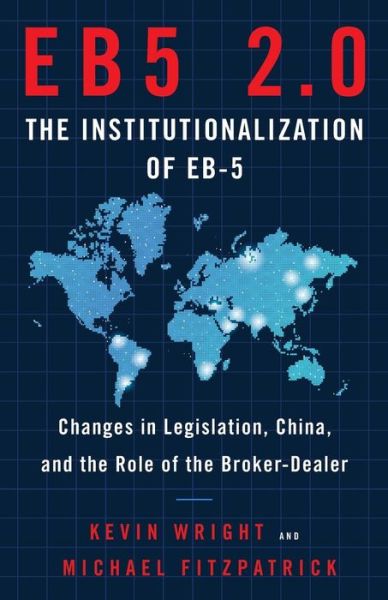 EB5 2.0

THE INSTITUTIONALIZATION OF EB-5

Changes in Legislation, China, and the Role of the Broker-Dealer

KEVIN WRIGHT AND
MICHAEL FITZPATRICK